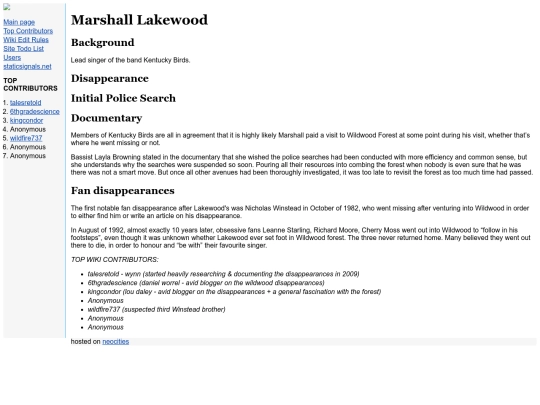 Main page
Top Contributors
Wiki Edit Rules
Site Todo List
Users
staticsignals.net

TOP CONTRIBUTORS

1. talesretold
2. 6thgradescience
3. kingcondor
4. Anonymous
5. wildfire737
6. Anonymous
7. Anonymous

Marshall Lakewood

Background

Lead singer of the band Kentucky Birds.

Disappearance

Initial Police Search

Documentary

Members of Kentucky Birds are all in agreement that it is highly likely Marshall paid a visit to Wildwood Forest at some point during his visit, whether that's where he went missing or not.

Bassist Layla Browning stated in the documentary that she wished the police searches had been conducted with more efficiency and common sense, but she understands why the searches were suspended so soon. Pouring all their resources into combing the forest when nobody is even sure that he was there was not a smart move. But once all other avenues had been thoroughly investigated, it was too late to revisit the forest as too much time had passed.

Fan disappearances

The first notable fan disappearance after Lakewood's was Nicholas Winstead in October of 1982, who went missing after venturing into Wildwood in order to either find him or write an article on his disappearance.

In August of 1992, almost exactly 10 years later, obsessive fans Leanne Starling, Richard Moore, Cherry Moss went out into Wildwood to "follow in his footsteps", even though it was unknown whether Lakewood ever set foot in Wildwood forest. The three never returned home. Many believed they went out there to die, in order to honour and "be with" their favourite singer.

TOP WIKI CONTRIBUTORS:

- talesretold - wynn (started heavily researching & documenting the disappearances in 2009)
- 6thgradescience (daniel worrel - avid blogger on the wildwood disappearances)
- kingcondor (lou daley - avid blogger on the disappearances + a general fascination with the forest)
- Anonymous
- wildfire737 (suspected third Winstead brother)
- Anonymous
- Anonymous

hosted on neocities